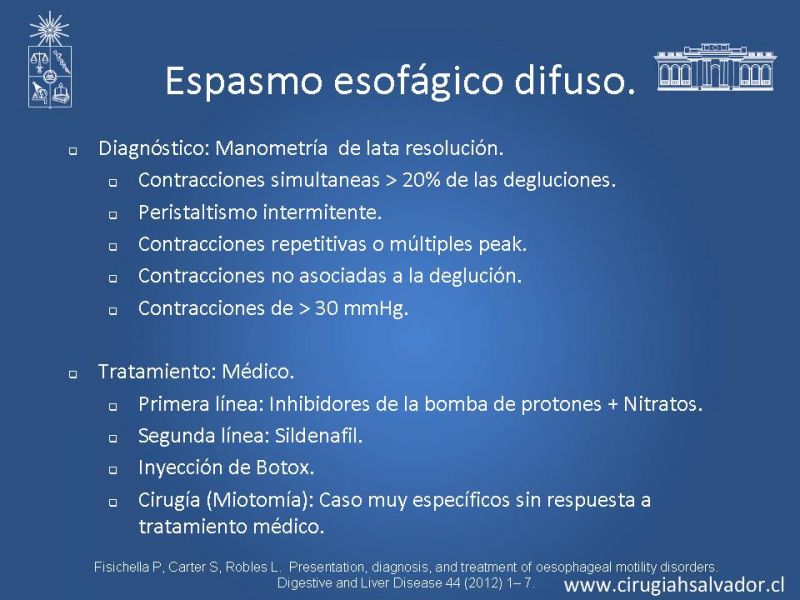 Espasmo esofágico difuso.

Diagnóstico: Manometría de lata resolución.

Contracciones simultaneas > 20% de las degluciones.

Peristaltismo intermitente.

Contracciones repetitivas o múltiples peak.

Contracciones no asociadas a la deglución.

Contracciones de > 30 mmHg.

Tratamiento: Médico.

Primera línea: Inhibidores de la bomba de protones + Nitratos.

Segunda línea: Sildenafil.

Inyección de Botox.

Cirugía (Miotomía): Caso muy específicos sin respuesta a tratamiento médico.

Fisichella P, Carter S, Robles L. Presentation, diagnosis, and treatment of oesophageal motility disorders. Digestive and Liver Disease 44 (2012) 1– 7.

www.cirugiahsalvador.cl